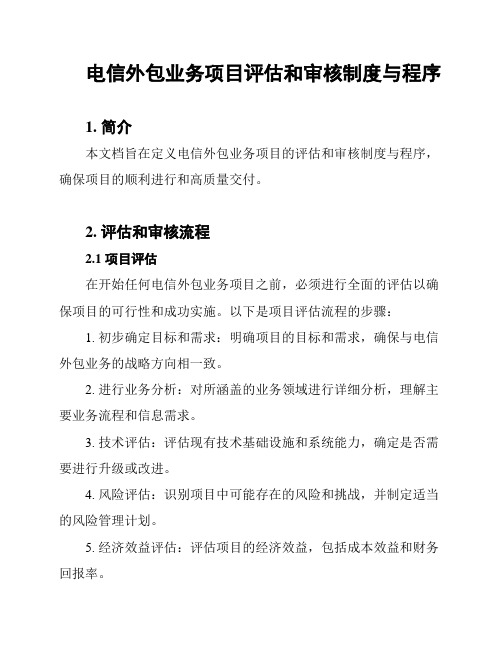 电信外包业务项目评估和审核制度与程序

1. 简介

本文档旨在定义电信外包业务项目的评估和审核制度与程序，确保项目的顺利进行和高质量交付。

2. 评估和审核流程

2.1 项目评估

在开始任何电信外包业务项目之前，必须进行全面的评估以确保项目的可行性和成功实施。以下是项目评估流程的步骤：

1. 初步确定目标和需求：明确项目的目标和需求，确保与电信外包业务的战略方向相一致。

2. 进行业务分析：对所涵盖的业务领域进行详细分析，理解主要业务流程和信息需求。

3. 技术评估：评估现有技术基础设施和系统能力，确定是否需要进行升级或改进。

4. 风险评估：识别项目中可能存在的风险和挑战，并制定适当的风险管理计划。

5. 经济效益评估：评估项目的经济效益，包括成本效益和财务回报率。